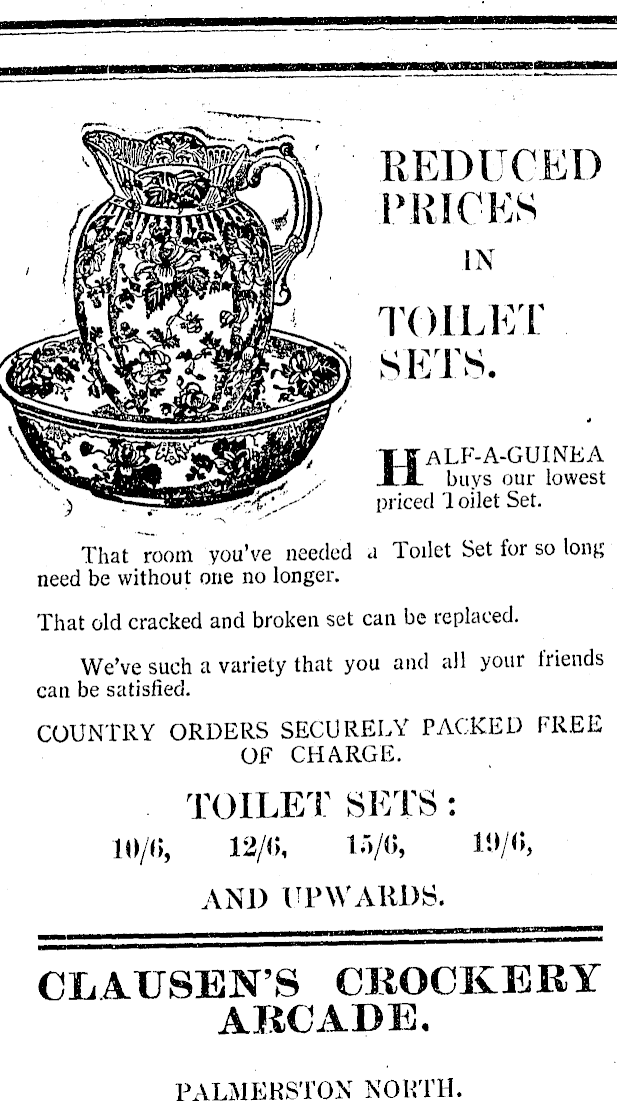 REDUCED PRICES IN TOILET SETS.

HALF-A-GUINEA buys our lowest priced Toilet Set.

That room you've needed a Toilet Set for so long need be without one no longer.

That old cracked and broken set can be replaced.

We've such a variety that you and all your friends can be satisfied.

COUNTRY ORDERS SECURELY PACKED FREE OF CHARGE.

TOILET SETS:

10/6, 12/6, 15/6, 19/6,

AND UPWARDS.

CLAUSEN'S CROCKERY ARCADE.

PALMERSTON NORTH.